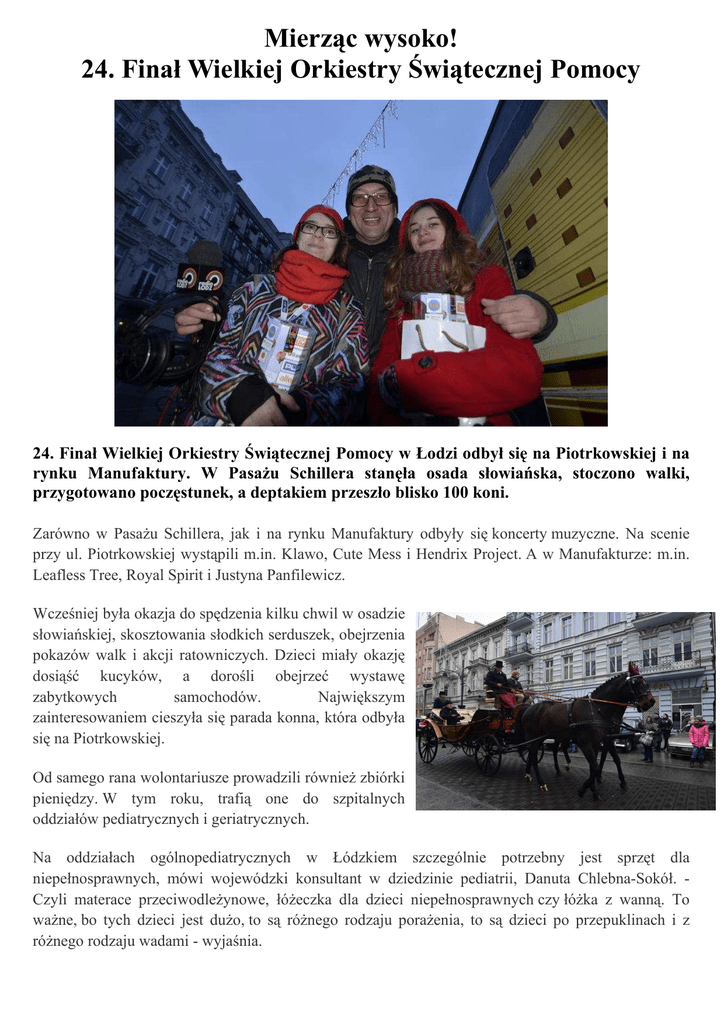 Mierząc wysoko!
24. Finał Wielkiej Orkiestry Świątecznej Pomocy

24. Finał Wielkiej Orkiestry Świątecznej Pomocy w Łodzi odbył się na Piotrkowskiej i na rynku Manufaktury. W Pasażu Schillera stanęła osada słowiańska, stoczono walki, przygotowano poczęstunek, a deptakiem przeszło blisko 100 koni.

Zarówno w Pasażu Schillera, jak i na rynku Manufaktury odbyły się koncerty muzyczne. Na scenie przy ul. Piotrkowskiej wystąpili m.in. Klawo, Cute Mess i Hendrix Project. A w Manufakturze: m.in. Leafless Tree, Royal Spirit i Justyna Panfilewicz.

Wcześniej była okazja do spędzenia kilku chwil w osadzie słowiańskiej, skosztowania słodkich serduszek, obejrzenia pokazów walk i akcji ratowniczych. Dzieci miały okazję dosiąść kucyków, a dorośli obejrzeć wystawę zabytkowych samochodów. Największym zainteresowaniem cieszyła się parada konna, która odbyła się na Piotrkowskiej.

Od samego rana wolontariusze prowadzili również zbiórki pieniędzy. W tym roku, trafią one do szpitalnych oddziałów pediatrycznych i geriatrycznych.

Na oddziałach ogólnopediatrycznych w Łódzkiem szczególnie potrzebny jest sprzęt dla niepełnosprawnych, mówi wojewódzki konsultant w dziedzinie pediatrii, Danuta Chlebna-Sokół. - Czyli materace przeciwodleżynowe, łóżeczka dla dzieci niepełnosprawnych czy łóżka z wanną. To ważne, bo tych dzieci jest dużo, to są różnego rodzaju porażenia, to są dzieci po przepuklinach i z różnego rodzaju wadami - wyjaśnia.